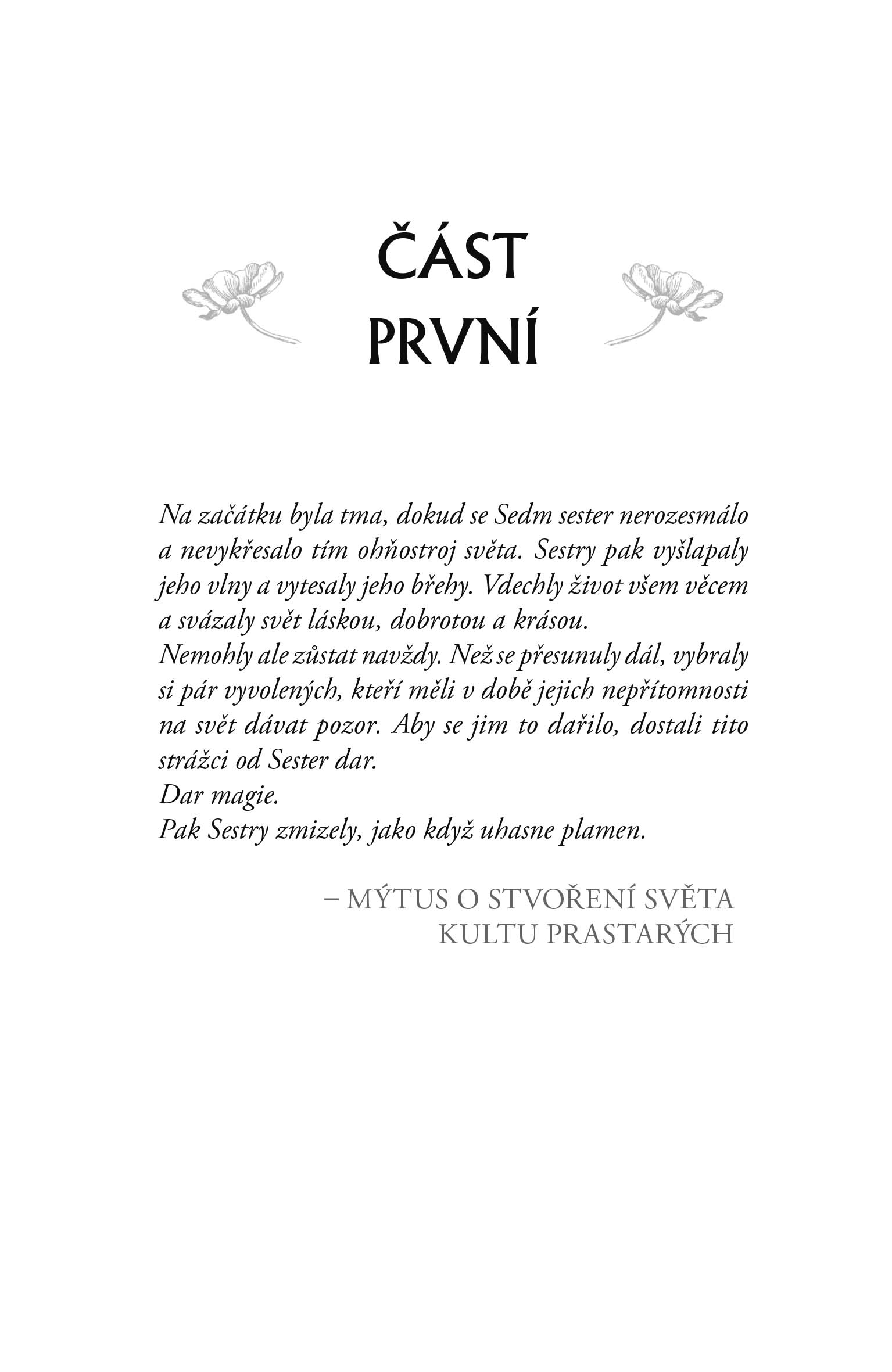 ČÁST
PRVNÍ

Na začátku byla tma, dokud se Sedm sester nerozesmálo a nevykřesalo tím ohňostroj světa. Sestry pak vyšlapaly jeho vlny a vytesaly jeho břehy. Vdechly život všem věcem a svázaly svět láskou, dobrotou a krásou.
Nemohly ale zůstat navždy. Než se přesunuly dál, vybraly si pár vyvolených, kteří měli v době jejich nepřítomnosti na svět dávat pozor. Aby se jim to dařilo, dostali tito strážci od Sester dar.
Dar magie.
Pak Sestry zmizely, jako když uhasne plamen.

– MÝTUS O STVOŘENÍ SVĚTA KULTU PRASTARÝCH